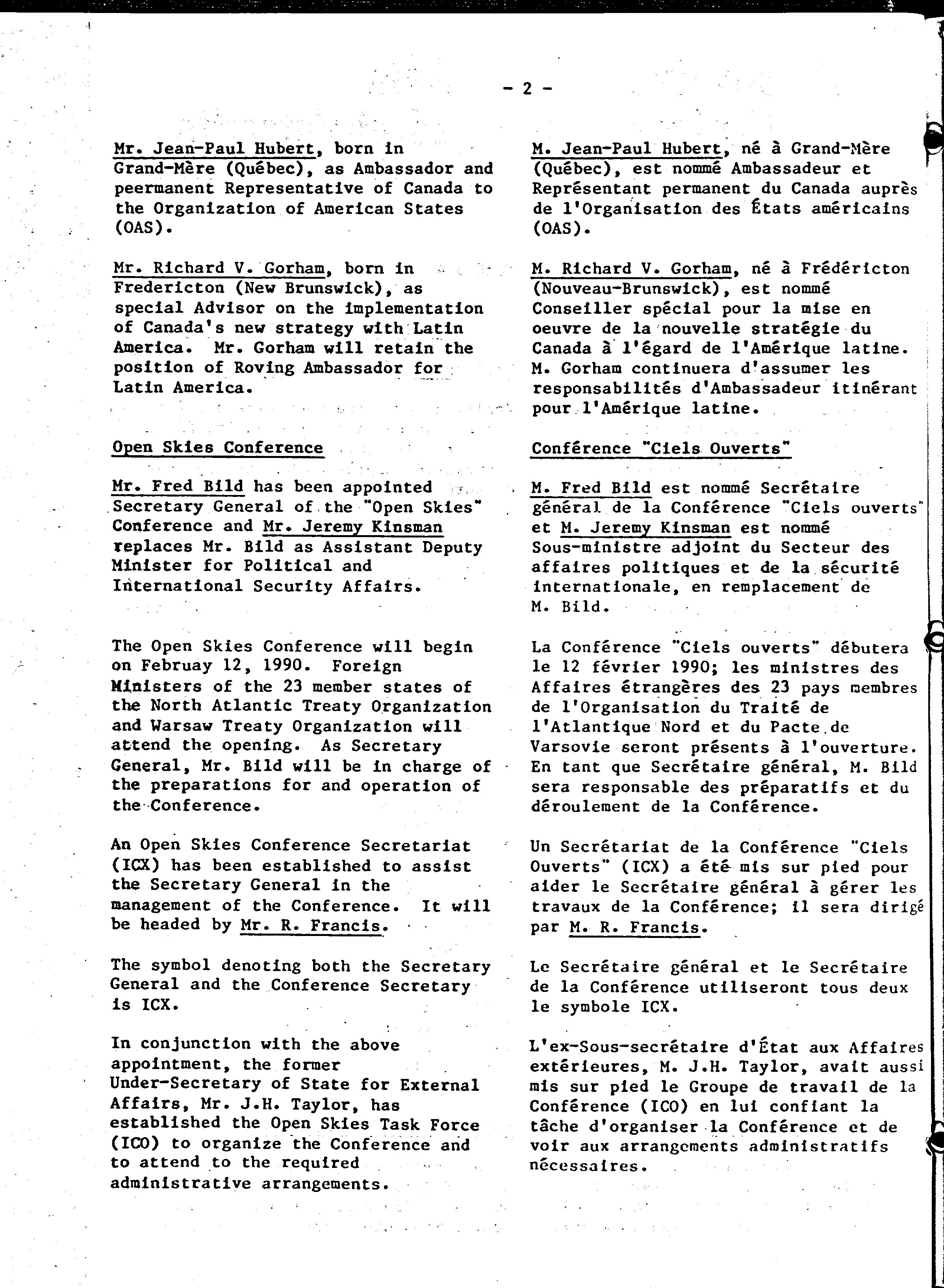 - 2 -

Mr. Jean-Paul Hubert, born in Grand-Mère (Québec), as Ambassador and peermanent Representative of Canada to the Organization of American States (OAS).

Mr. Richard V. Gorham, born in Fredericton (New Brunswick), as special Advisor on the implementation of Canada's new strategy with Latin America. Mr. Gorham will retain the position of Roving Ambassador for Latin America.

Open Skies Conference

Mr. Fred Bild has been appointed Secretary General of the "Open Skies" Conference and Mr. Jeremy Kinsman replaces Mr. Bild as Assistant Deputy Minister for Political and International Security Affairs.

The Open Skies Conference will begin on Februay 12, 1990. Foreign Ministers of the 23 member states of the North Atlantic Treaty Organization and Warsaw Treaty Organization will attend the opening. As Secretary General, Mr. Bild will be in charge of the preparations for and operation of the Conference.

An Open Skies Conference Secretariat (ICX) has been established to assist the Secretary General in the management of the Conference. It will be headed by Mr. R. Francis.

The symbol denoting both the Secretary General and the Conference Secretary is ICX.

In conjunction with the above appointment, the former Under-Secretary of State for External Affairs, Mr. J.H. Taylor, has established the Open Skies Task Force (ICO) to organize the Conference and to attend to the required administrative arrangements.

M. Jean-Paul Hubert, né à Grand-Mère (Québec), est nommé Ambassadeur et Représentant permanent du Canada auprès de l'Organisation des États américains (OAS).

M. Richard V. Gorham, né à Frédéricton (Nouveau-Brunswick), est nommé Conseiller spécial pour la mise en oeuvre de la nouvelle stratégie du Canada à l'égard de l'Amérique latine. M. Gorham continuera d'assumer les responsabilités d'Ambassadeur itinérant pour l'Amérique latine.

Conférence "Ciels Ouverts"

M. Fred Bild est nommé Secrétaire général de la Conférence "Ciels ouverts" et M. Jeremy Kinsman est nommé Sous-ministre adjoint du Secteur des affaires politiques et de la sécurité internationale, en remplacement de M. Bild.

La Conférence "Ciels ouverts" débutera le 12 février 1990; les ministres des Affaires étrangères des 23 pays membres de l'Organisation du Traité de l'Atlantique Nord et du Pacte de Varsovie seront présents à l'ouverture. En tant que Secrétaire général, M. Bild sera responsable des préparatifs et du déroulement de la Conférence.

Un Secrétariat de la Conférence "Ciels Ouverts" (ICX) a été mis sur pied pour aider le Secrétaire général à gérer les travaux de la Conférence; il sera dirigé par M. R. Francis.

Le Secrétaire général et le Secrétaire de la Conférence utiliseront tous deux le symbole ICX.

L'ex-Sous-secrétaire d'État aux Affaires extérieures, M. J.H. Taylor, avait aussi mis sur pied le Groupe de travail de la Conférence (ICO) en lui confiant la tâche d'organiser la Conférence et de voir aux arrangements administratifs nécessaires.